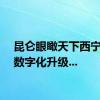 昆仑眼瞰天下西宁
数字化升级...